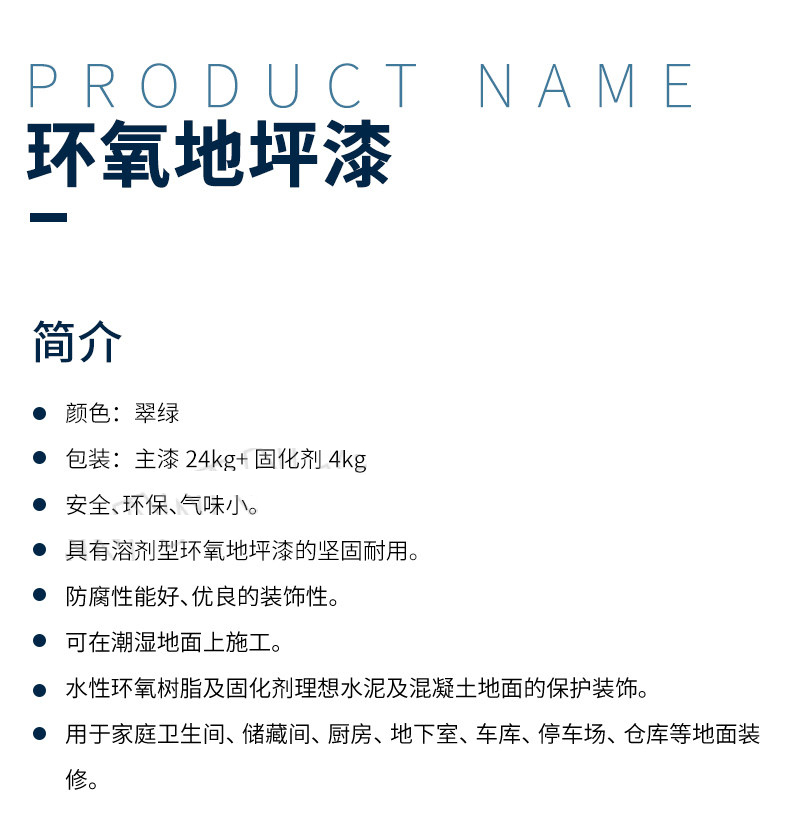 PRODUCT NAME
环氧地坪漆

简介

• 颜色：翠绿
• 包装：主漆24kg+固化剂4kg
• 安全、环保、气味小。
• 具有溶剂型环氧地坪漆的坚固耐用。
• 防腐性能好、优良的装饰性。
• 可在潮湿地面上施工。
• 水性环氧树脂及固化剂理想水泥及混凝土地面的保护装饰。
• 用于家庭卫生间、储藏间、厨房、地下室、车库、停车场、仓库等地面装修。